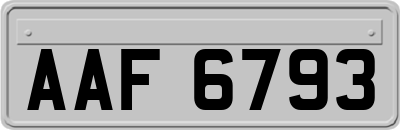 AAF 6793